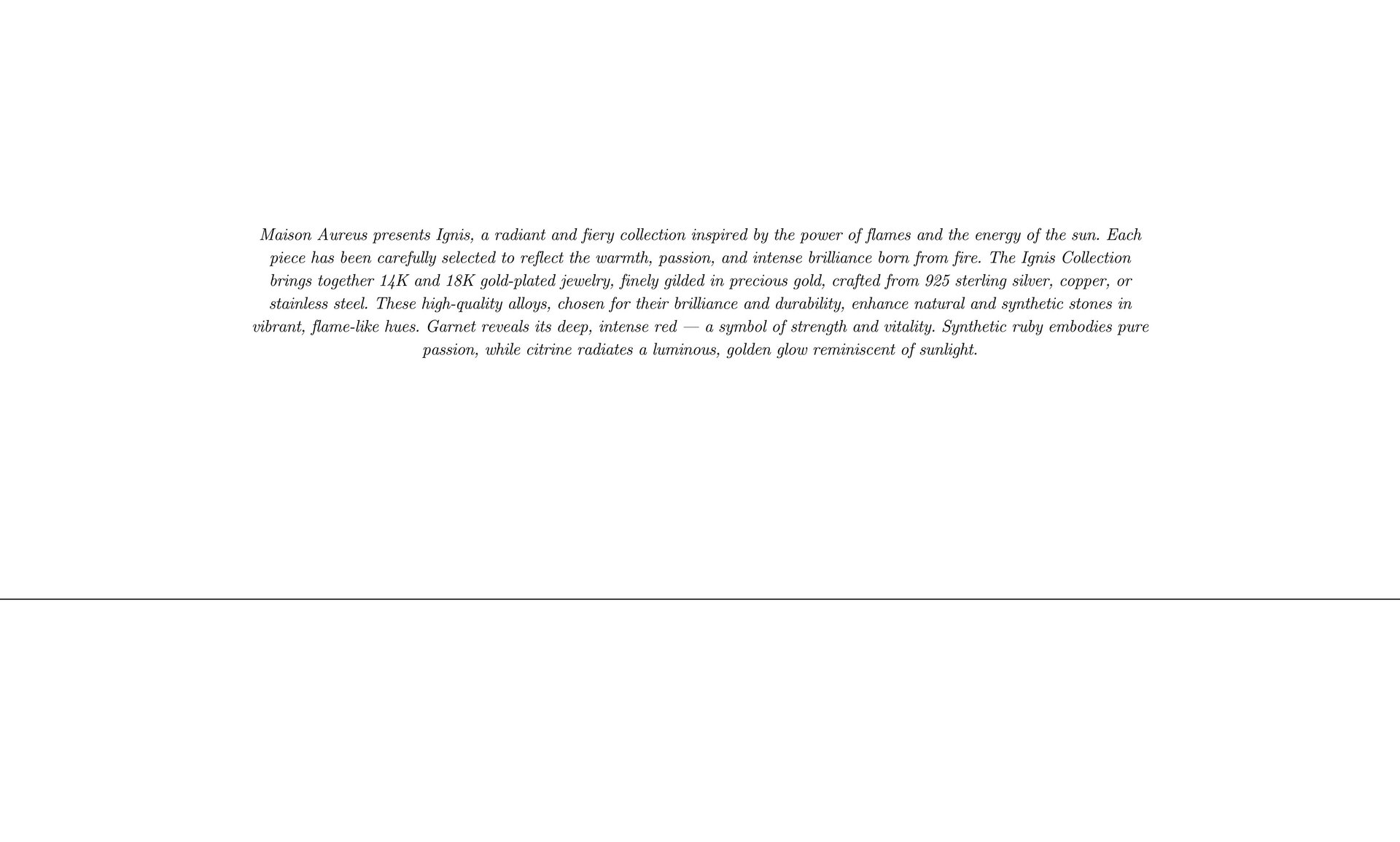 Maison Aureus presents Ignis, a radiant and fiery collection inspired by the power of flames and the energy of the sun. Each piece has been carefully selected to reflect the warmth, passion, and intense brilliance born from fire. The Ignis Collection brings together 14K and 18K gold-plated jewelry, finely gilded in precious gold, crafted from 925 sterling silver, copper, or stainless steel. These high-quality alloys, chosen for their brilliance and durability, enhance natural and synthetic stones in vibrant, flame-like hues. Garnet reveals its deep, intense red — a symbol of strength and vitality. Synthetic ruby embodies pure passion, while citrine radiates a luminous, golden glow reminiscent of sunlight.